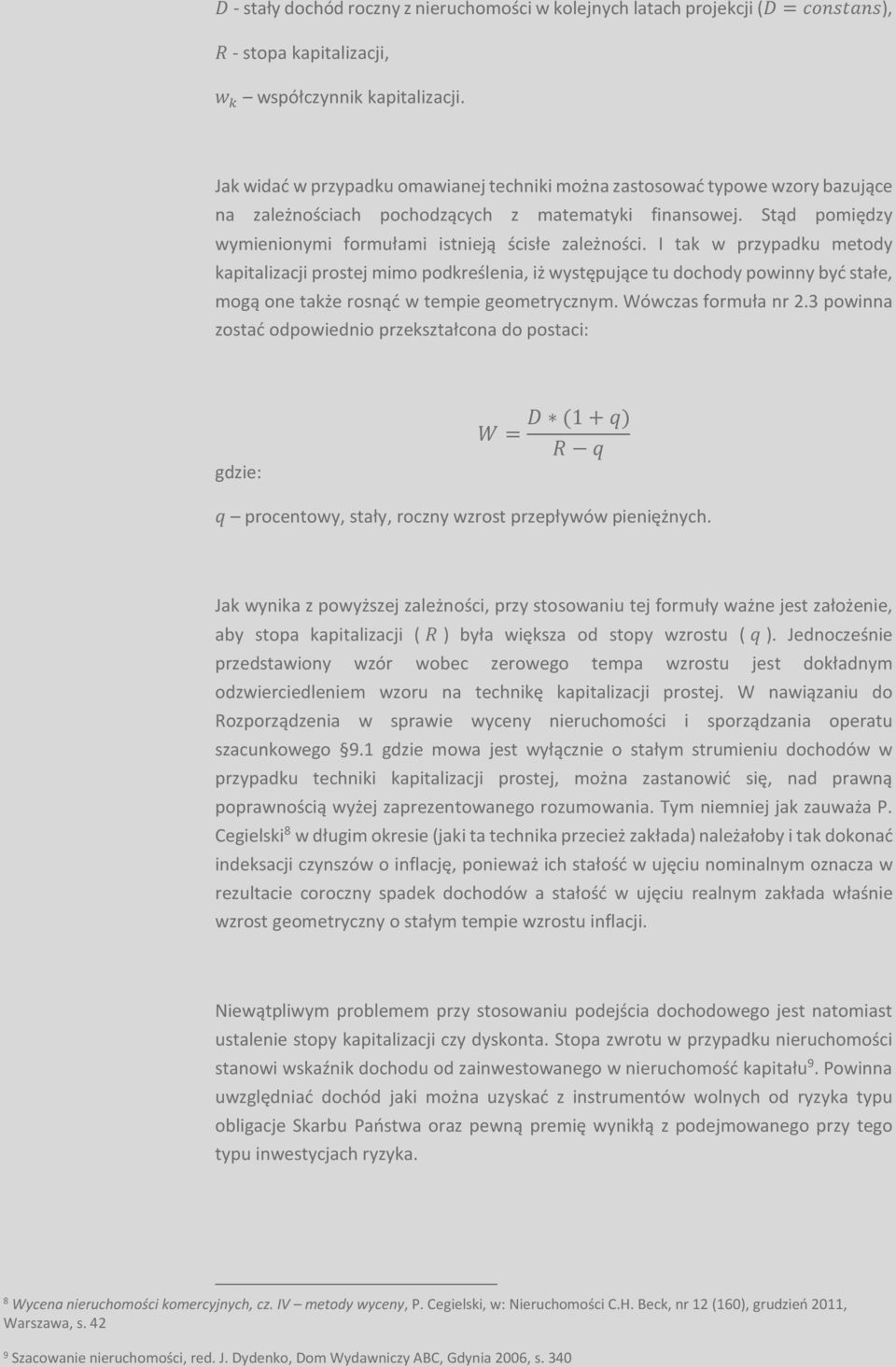 $D$ - stały dochód roczny z nieruchomości w kolejnych latach projekcji ($D = constans$),

$R$ - stopa kapitalizacji,

$w_k$ – współczynnik kapitalizacji.

Jak widać w przypadku omawianej techniki można zastosować typowe wzory bazujące na zależnościach pochodzących z matematyki finansowej. Stąd pomiędzy wymienionymi formułami istnieją ścisłe zależności. I tak w przypadku metody kapitalizacji prostej mimo podkreślenia, iż występujące tu dochody powinny być stałe, mogą one także rosnąć w tempie geometrycznym. Wówczas formuła nr 2.3 powinna zostać odpowiednio przekształcona do postaci:

$W = \frac{D * (1 + q)}{R - q}$

gdzie:

$q$ – procentowy, stały, roczny wzrost przepływów pieniężnych.

Jak wynika z powyższej zależności, przy stosowaniu tej formuły ważne jest założenie, aby stopa kapitalizacji ( $R$ ) była większa od stopy wzrostu ( $q$ ). Jednocześnie przedstawiony wzór wobec zerowego tempa wzrostu jest dokładnym odzwierciedleniem wzoru na technikę kapitalizacji prostej. W nawiązaniu do Rozporządzenia w sprawie wyceny nieruchomości i sporządzania operatu szacunkowego §9.1 gdzie mowa jest wyłącznie o stałym strumieniu dochodów w przypadku techniki kapitalizacji prostej, można zastanowić się, nad prawną poprawnością wyżej zaprezentowanego rozumowania. Tym niemniej jak zauważa P. Cegielski$^8$ w długim okresie (jaki ta technika przecież zakłada) należałoby i tak dokonać indeksacji czynszów o inflację, ponieważ ich stałość w ujęciu nominalnym oznacza w rezultacie coroczny spadek dochodów a stałość w ujęciu realnym zakłada właśnie wzrost geometryczny o stałym tempie wzrostu inflacji.

Niewątpliwym problemem przy stosowaniu podejścia dochodowego jest natomiast ustalenie stopy kapitalizacji czy dyskonta. Stopa zwrotu w przypadku nieruchomości stanowi wskaźnik dochodu od zainwestowanego w nieruchomość kapitału$^9$. Powinna uwzględniać dochód jaki można uzyskać z instrumentów wolnych od ryzyka typu obligacje Skarbu Państwa oraz pewną premię wynikłą z podejmowanego przy tego typu inwestycjach ryzyka.

$^8$ Wycena nieruchomości komercyjnych, cz. IV – metody wyceny, P. Cegielski, w: Nieruchomości C.H. Beck, nr 12 (160), grudzień 2011, Warszawa, s. 42

$^9$ Szacowanie nieruchomości, red. J. Dydenko, Dom Wydawniczy ABC, Gdynia 2006, s. 340